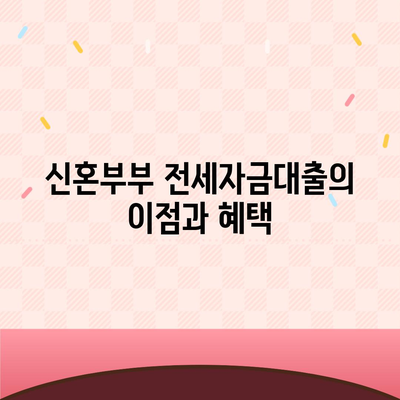 신혼부부 전세자금대출의 이점과 혜택